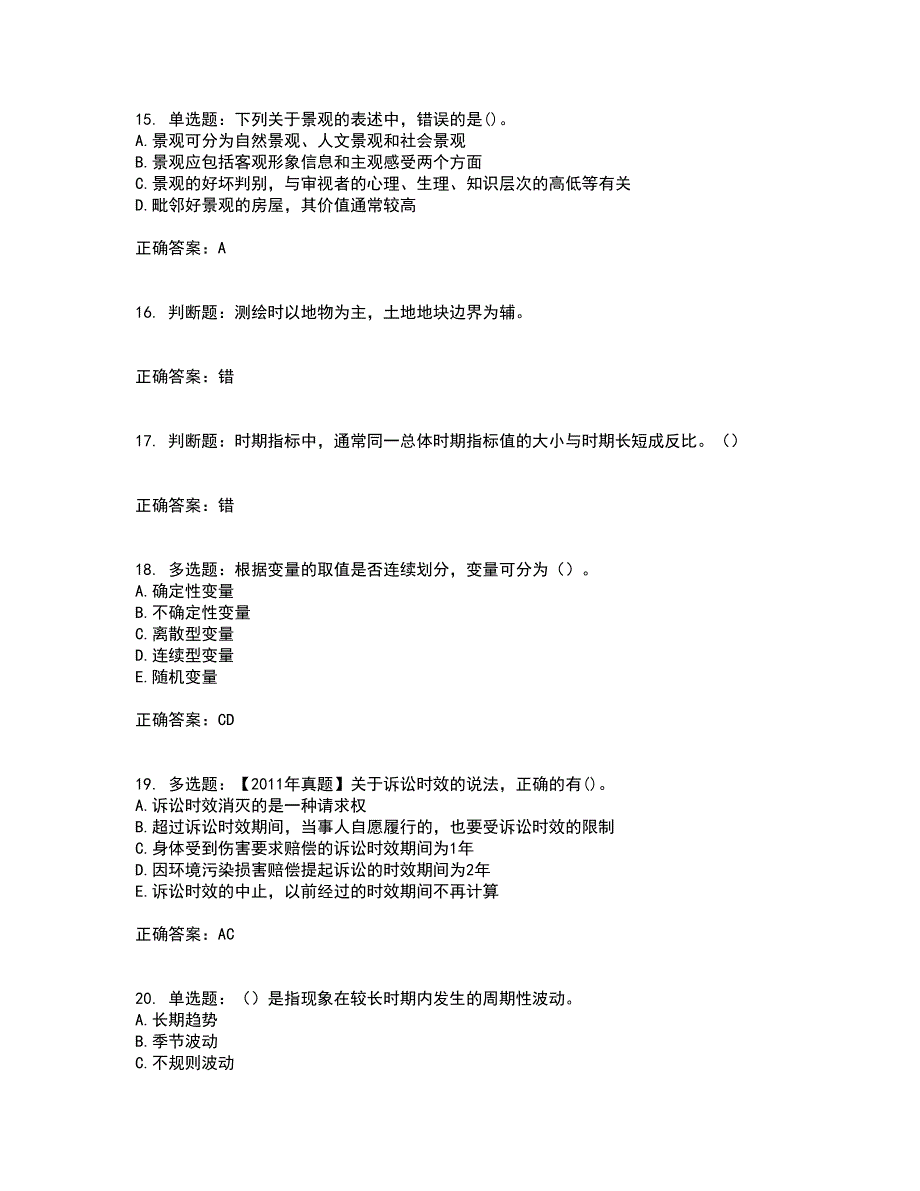 15. 单选题：下列关于景观的表述中，错误的是()。
A.景观可分为自然景观、人文景观和社会景观
B.景观应包括客观形象信息和主观感受两个方面
C.景观的好坏判别，与审视者的心理、生理、知识层次的高低等有关
D.毗邻好景观的房屋，其价值通常较高

正确答案：A

16. 判断题：测绘时以地物为主，土地地块边界为辅。

正确答案：错

17. 判断题：时期指标中，通常同一总体时期指标值的大小与时期长短成反比。（）

正确答案：错

18. 多选题：根据变量的取值是否连续划分，变量可分为（）。
A.确定性变量
B.不确定性变量
C.离散型变量
D.连续型变量
E.随机变量

正确答案：CD

19. 多选题：【2011年真题】关于诉讼时效的说法，正确的有()。
A.诉讼时效消灭的是一种请求权
B.超过诉讼时效期间，当事人自愿履行的，也要受诉讼时效的限制
C.身体受到伤害要求赔偿的诉讼时效期间为1年
D.因环境污染损害赔偿提起诉讼的时效期间为2年
E.诉讼时效的中止，以前经过的时效期间不再计算

正确答案：AC

20. 单选题：（）是指现象在较长时期内发生的周期性波动。
A.长期趋势
B.季节波动
C.不规则波动